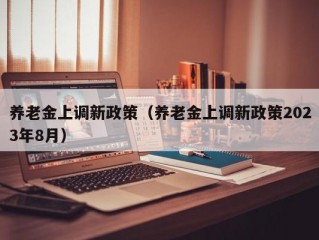 养老金上调新政策（养老金上调新政策2023年8月）